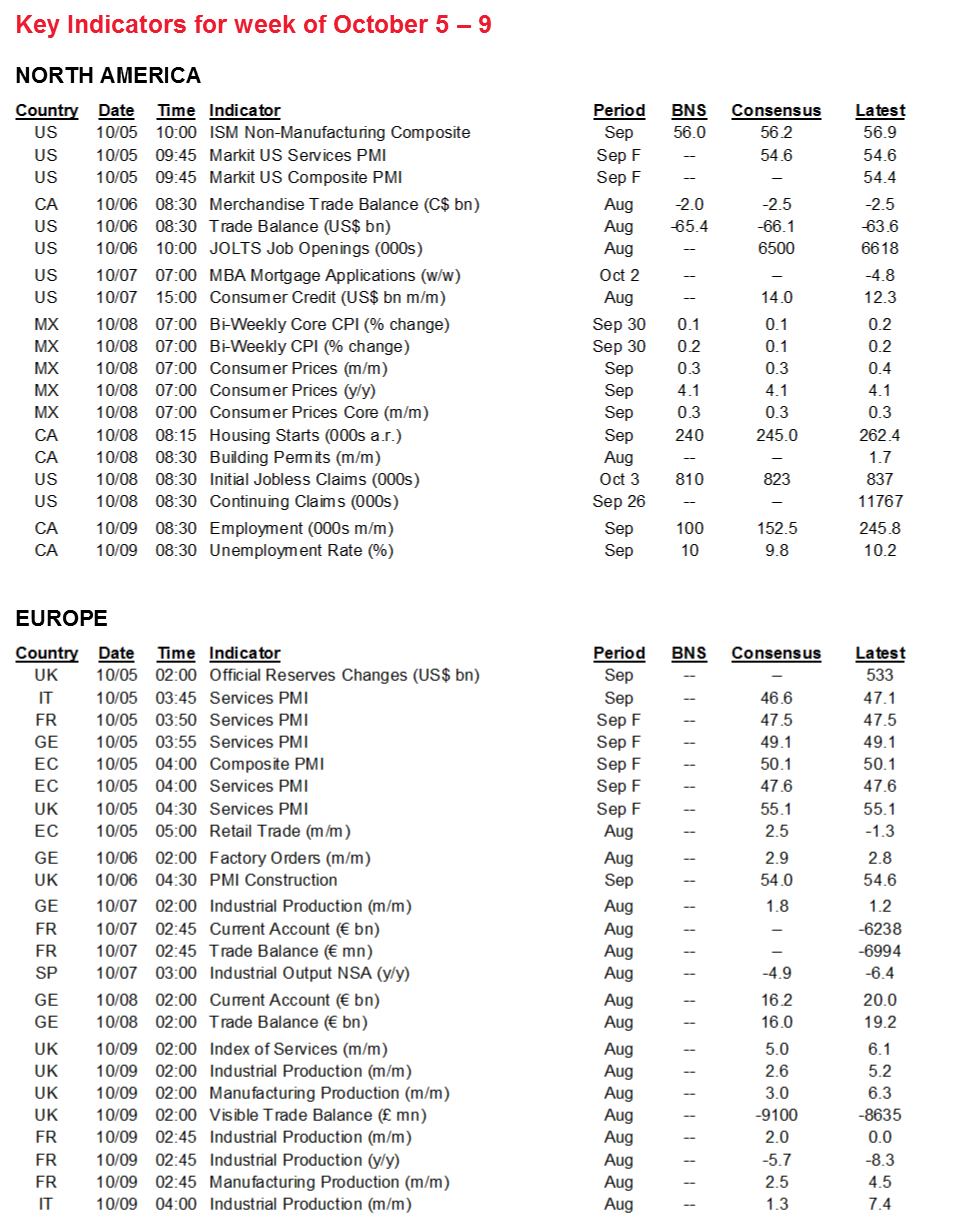 Key Indicators for week of October 5 – 9

NORTH AMERICA

| Country | Date | Time | Indicator | Period | BNS | Consensus | Latest |
|---|---|---|---|---|---|---|---|
| US | 10/05 | 10:00 | ISM Non-Manufacturing Composite | Sep | 56.0 | 56.2 | 56.9 |
| US | 10/05 | 09:45 | Markit US Services PMI | Sep F | -- | 54.6 | 54.6 |
| US | 10/05 | 09:45 | Markit US Composite PMI | Sep F | -- | -- | 54.4 |
| CA | 10/06 | 08:30 | Merchandise Trade Balance (C$ bn) | Aug | -2.0 | -2.5 | -2.5 |
| US | 10/06 | 08:30 | Trade Balance (US$ bn) | Aug | -65.4 | -66.1 | -63.6 |
| US | 10/06 | 10:00 | JOLTS Job Openings (000s) | Aug | -- | 6500 | 6618 |
| US | 10/07 | 07:00 | MBA Mortgage Applications (w/w) | Oct 2 | -- | -- | -4.8 |
| US | 10/07 | 15:00 | Consumer Credit (US$ bn m/m) | Aug | -- | 14.0 | 12.3 |
| MX | 10/08 | 07:00 | Bi-Weekly Core CPI (% change) | Sep 30 | 0.1 | 0.1 | 0.2 |
| MX | 10/08 | 07:00 | Bi-Weekly CPI (% change) | Sep 30 | 0.2 | 0.1 | 0.2 |
| MX | 10/08 | 07:00 | Consumer Prices (m/m) | Sep | 0.3 | 0.3 | 0.4 |
| MX | 10/08 | 07:00 | Consumer Prices (y/y) | Sep | 4.1 | 4.1 | 4.1 |
| MX | 10/08 | 07:00 | Consumer Prices Core (m/m) | Sep | 0.3 | 0.3 | 0.3 |
| CA | 10/08 | 08:15 | Housing Starts (000s a.r.) | Sep | 240 | 245.0 | 262.4 |
| CA | 10/08 | 08:30 | Building Permits (m/m) | Aug | -- | -- | 1.7 |
| US | 10/08 | 08:30 | Initial Jobless Claims (000s) | Oct 3 | 810 | 823 | 837 |
| US | 10/08 | 08:30 | Continuing Claims (000s) | Sep 26 | -- | -- | 11767 |
| CA | 10/09 | 08:30 | Employment (000s m/m) | Sep | 100 | 152.5 | 245.8 |
| CA | 10/09 | 08:30 | Unemployment Rate (%) | Sep | 10 | 9.8 | 10.2 |

EUROPE

| Country | Date | Time | Indicator | Period | BNS | Consensus | Latest |
|---|---|---|---|---|---|---|---|
| UK | 10/05 | 02:00 | Official Reserves Changes (US$ bn) | Sep | -- | -- | 533 |
| IT | 10/05 | 03:45 | Services PMI | Sep | -- | 46.6 | 47.1 |
| FR | 10/05 | 03:50 | Services PMI | Sep F | -- | 47.5 | 47.5 |
| GE | 10/05 | 03:55 | Services PMI | Sep F | -- | 49.1 | 49.1 |
| EC | 10/05 | 04:00 | Composite PMI | Sep F | -- | 50.1 | 50.1 |
| EC | 10/05 | 04:00 | Services PMI | Sep F | -- | 47.6 | 47.6 |
| UK | 10/05 | 04:30 | Services PMI | Sep F | -- | 55.1 | 55.1 |
| EC | 10/05 | 05:00 | Retail Trade (m/m) | Aug | -- | 2.5 | -1.3 |
| GE | 10/06 | 02:00 | Factory Orders (m/m) | Aug | -- | 2.9 | 2.8 |
| UK | 10/06 | 04:30 | PMI Construction | Sep | -- | 54.0 | 54.6 |
| GE | 10/07 | 02:00 | Industrial Production (m/m) | Aug | -- | 1.8 | 1.2 |
| FR | 10/07 | 02:45 | Current Account (€ bn) | Aug | -- | -- | -6238 |
| FR | 10/07 | 02:45 | Trade Balance (€ mn) | Aug | -- | -- | -6994 |
| SP | 10/07 | 03:00 | Industrial Output NSA (y/y) | Aug | -- | -4.9 | -6.4 |
| GE | 10/08 | 02:00 | Current Account (€ bn) | Aug | -- | 16.2 | 20.0 |
| GE | 10/08 | 02:00 | Trade Balance (€ bn) | Aug | -- | 16.0 | 19.2 |
| UK | 10/09 | 02:00 | Index of Services (m/m) | Aug | -- | 5.0 | 6.1 |
| UK | 10/09 | 02:00 | Industrial Production (m/m) | Aug | -- | 2.6 | 5.2 |
| UK | 10/09 | 02:00 | Manufacturing Production (m/m) | Aug | -- | 3.0 | 6.3 |
| UK | 10/09 | 02:00 | Visible Trade Balance (£ mn) | Aug | -- | -9100 | -8635 |
| FR | 10/09 | 02:45 | Industrial Production (m/m) | Aug | -- | 2.0 | 0.0 |
| FR | 10/09 | 02:45 | Industrial Production (y/y) | Aug | -- | -5.7 | -8.3 |
| FR | 10/09 | 02:45 | Manufacturing Production (m/m) | Aug | -- | 2.5 | 4.5 |
| IT | 10/09 | 04:00 | Industrial Production (m/m) | Aug | -- | 1.3 | 7.4 |